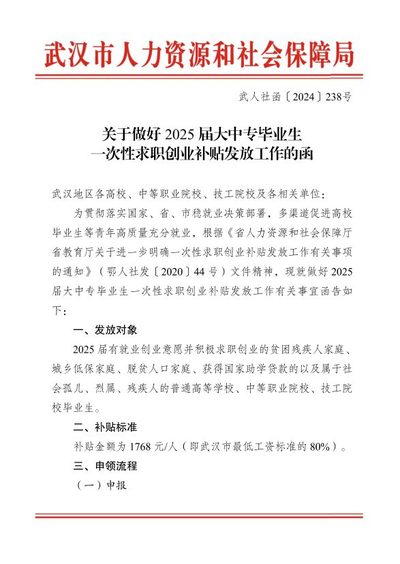 武汉市人力资源和社会保障局

武人社函〔2024〕238号

关于做好2025届大中专毕业生
一次性求职创业补贴发放工作的函

武汉地区各高校、中等职业院校、技工院校及各相关单位：

为贯彻落实国家、省、市稳就业决策部署，多渠道促进高校毕业生等青年高质量充分就业，根据《省人力资源和社会保障厅省教育厅关于进一步明确一次性求职创业补贴发放工作有关事项的通知》（鄂人社发〔2020〕44号）文件精神，现就做好2025届大中专毕业生一次性求职创业补贴发放工作有关事宜函告如下：

一、发放对象

2025届有就业创业意愿并积极求职创业的贫困残疾人家庭、城乡低保家庭、脱贫人口家庭、获得国家助学贷款的以及属于社会孤儿、烈属、残疾人的普通高等学校、中等职业院校、技工院校毕业生。

二、补贴标准

补贴金额为1768元/人（即武汉市最低工资标准的80%）。

三、申领流程

（一）申报